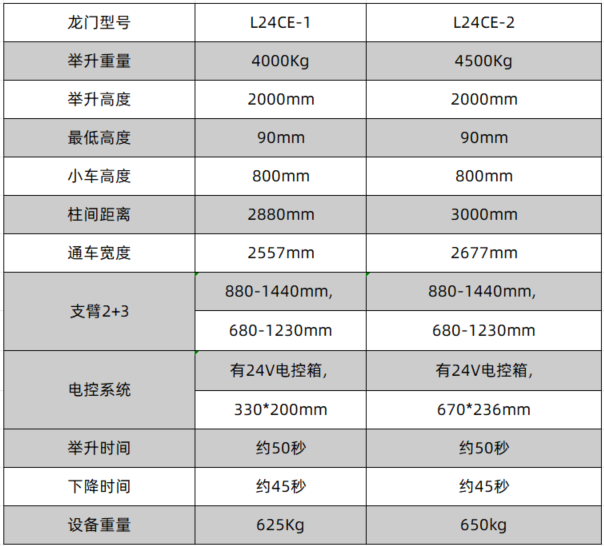 | 龙门型号 | L24CE-1 | L24CE-2 |
|---|---|---|
| 举升重量 | 4000Kg | 4500Kg |
| 举升高度 | 2000mm | 2000mm |
| 最低高度 | 90mm | 90mm |
| 小车高度 | 800mm | 800mm |
| 柱间距离 | 2880mm | 3000mm |
| 通车宽度 | 2557mm | 2677mm |
| 支臂2+3 | 880-1440mm, | 880-1440mm, |
|  | 680-1230mm | 680-1230mm |
| 电控系统 | 有24V电控箱, | 有24V电控箱, |
|  | 330*200mm | 670*236mm |
| 举升时间 | 约50秒 | 约50秒 |
| 下降时间 | 约45秒 | 约45秒 |
| 设备重量 | 625Kg | 650kg |